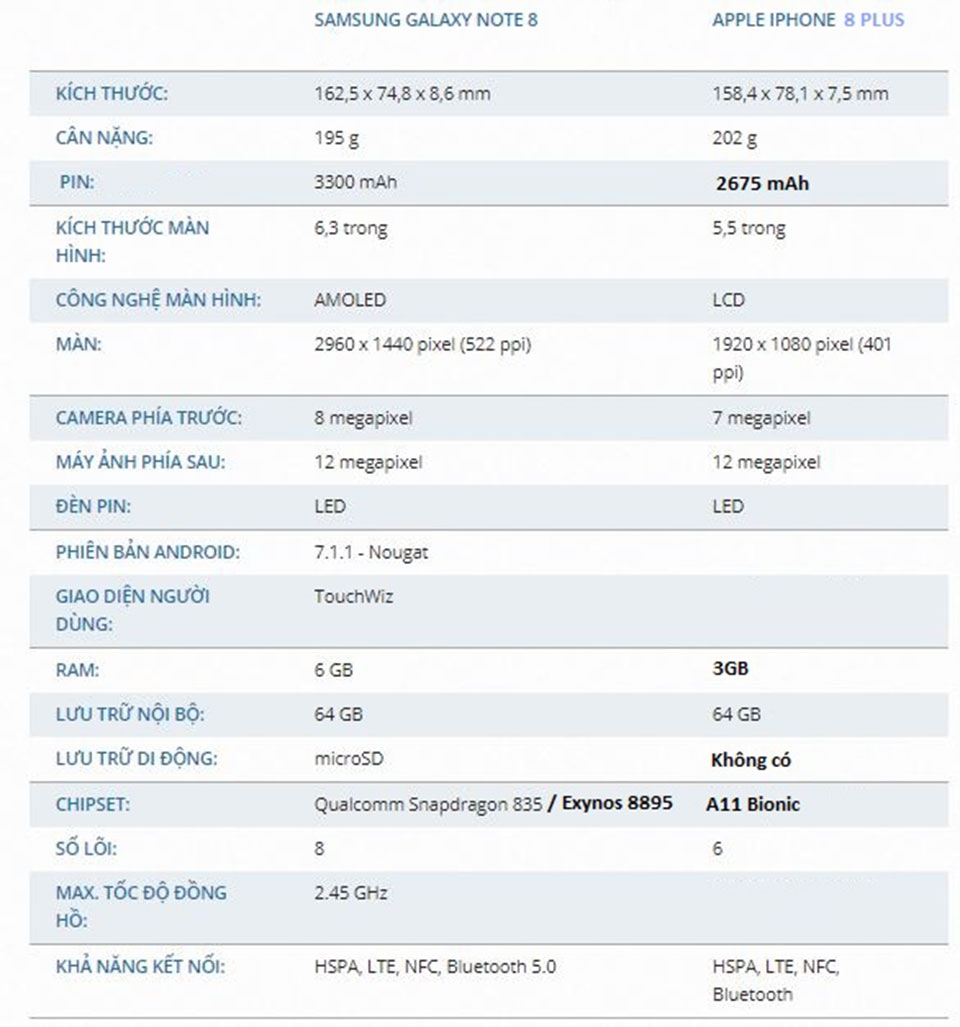 |  | SAMSUNG GALAXY NOTE 8 | APPLE IPHONE 8 PLUS |
|---|---|---|
| KÍCH THƯỚC: | 162,5 x 74,8 x 8,6 mm | 158,4 x 78,1 x 7,5 mm |
| CÂN NẶNG: | 195 g | 202 g |
| PIN: | 3300 mAh | 2675 mAh |
| KÍCH THƯỚC MÀN HÌNH: | 6,3 trong | 5,5 trong |
| CÔNG NGHỆ MÀN HÌNH: | AMOLED | LCD |
| MÀN: | 2960 x 1440 pixel (522 ppi) | 1920 x 1080 pixel (401 ppi) |
| CAMERA PHÍA TRƯỚC: | 8 megapixel | 7 megapixel |
| MÁY ẢNH PHÍA SAU: | 12 megapixel | 12 megapixel |
| ĐÈN PIN: | LED | LED |
| PHIÊN BẢN ANDROID: | 7.1.1 - Nougat |  |
| GIAO DIỆN NGƯỜI DÙNG: | TouchWiz |  |
| RAM: | 6 GB | 3GB |
| LƯU TRỮ NỘI BỘ: | 64 GB | 64 GB |
| LƯU TRỮ DI ĐỘNG: | microSD | Không có |
| CHIPSET: | Qualcomm Snapdragon 835 / Exynos 8895 | A11 Bionic |
| SỐ LÕI: | 8 | 6 |
| MAX. TỐC ĐỘ ĐỒNG HỒ: | 2.45 GHz |  |
| KHẢ NĂNG KẾT NỐI: | HSPA, LTE, NFC, Bluetooth 5.0 | HSPA, LTE, NFC, Bluetooth |